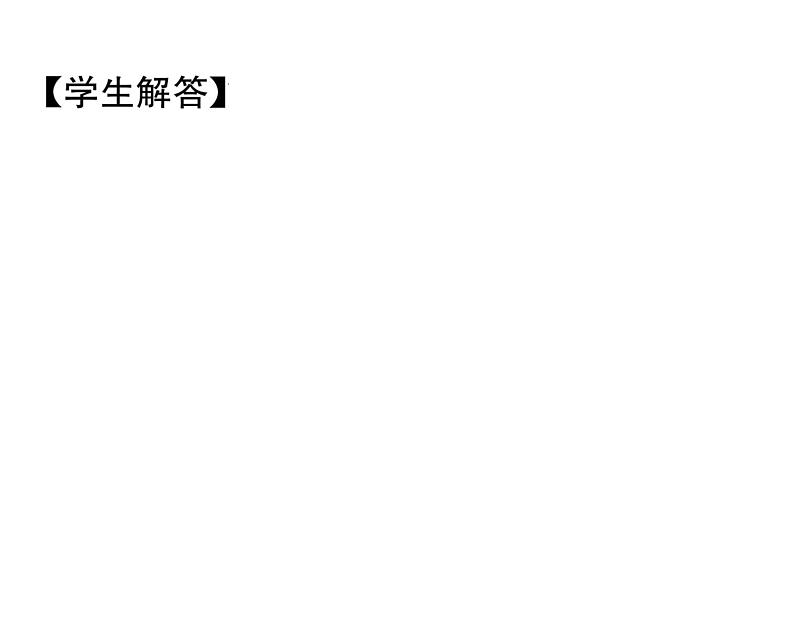 【学生解答】